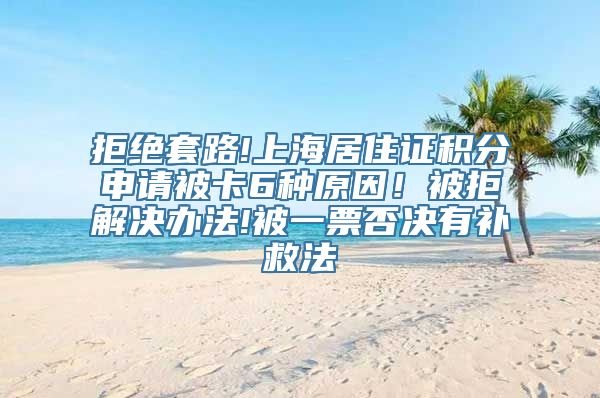 拒绝套路!上海居住证积分申请被卡6种原因！被拒解决办法!被一票否决有补救法